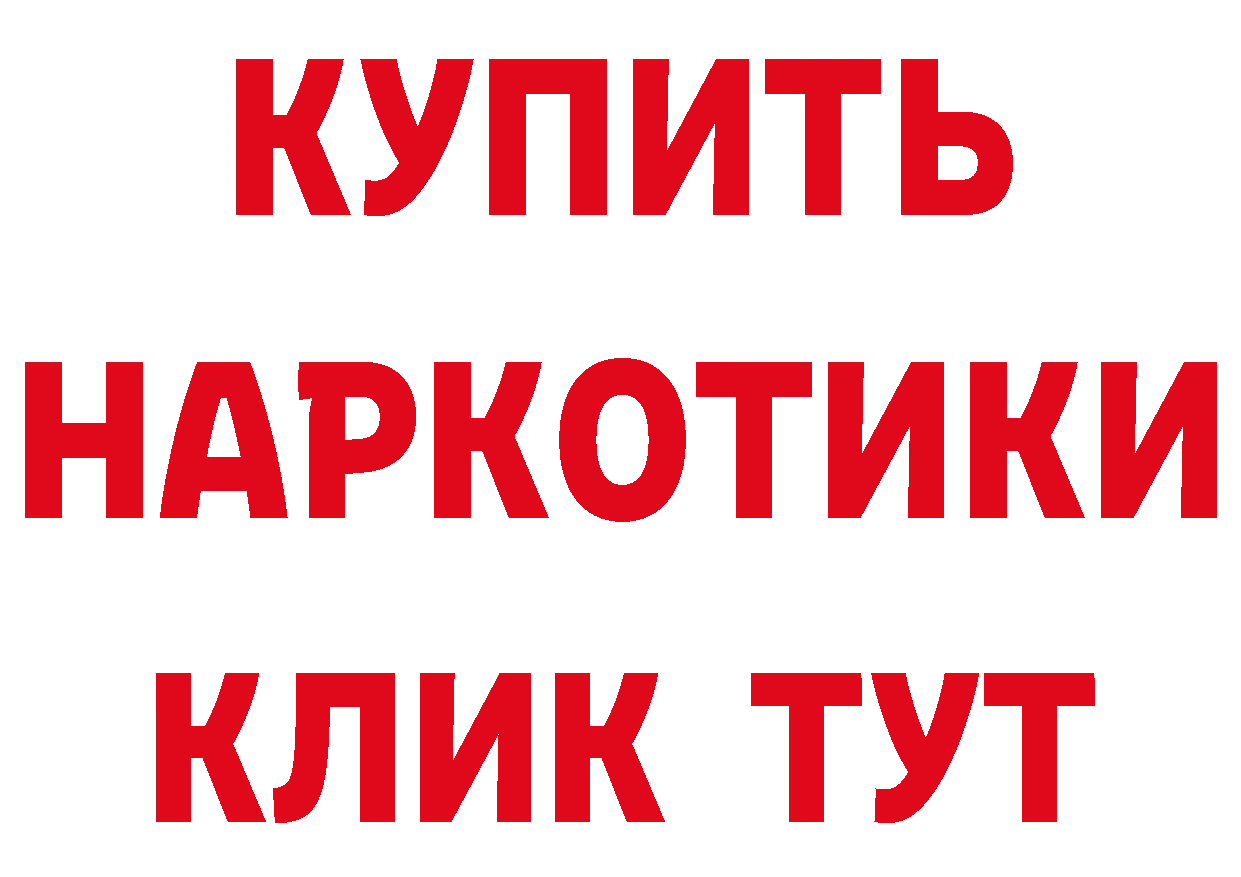 КУПИТЬ НАРКОТИКИ КЛИК ТУТ